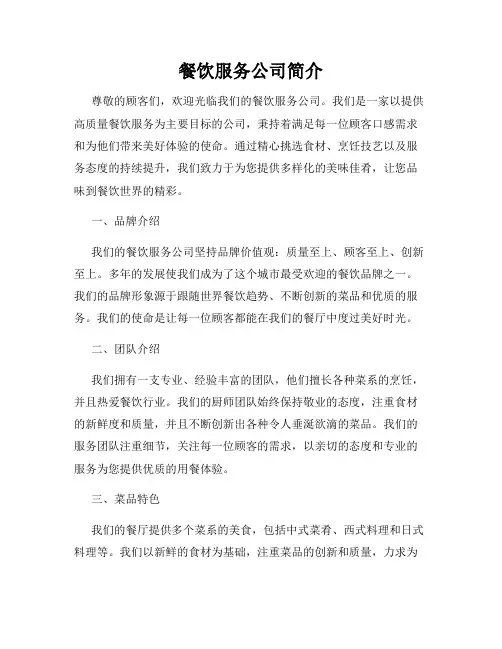 餐饮服务公司简介

尊敬的顾客们，欢迎光临我们的餐饮服务公司。我们是一家以提供高质量餐饮服务为主要目标的公司，秉持着满足每一位顾客口感需求和为他们带来美好体验的使命。通过精心挑选食材、烹饪技艺以及服务态度的持续提升，我们致力于为您提供多样化的美味佳肴，让您品味到餐饮世界的精彩。

一、品牌介绍

我们的餐饮服务公司坚持品牌价值观：质量至上、顾客至上、创新至上。多年的发展使我们成为了这个城市最受欢迎的餐饮品牌之一。我们的品牌形象源于跟随世界餐饮趋势、不断创新的菜品和优质的服务。我们的使命是让每一位顾客都能在我们的餐厅中度过美好时光。

二、团队介绍

我们拥有一支专业、经验丰富的团队，他们擅长各种菜系的烹饪，并且热爱餐饮行业。我们的厨师团队始终保持敬业的态度，注重食材的新鲜度和质量，并且不断创新出各种令人垂涎欲滴的菜品。我们的服务团队注重细节，关注每一位顾客的需求，以亲切的态度和专业的服务为您提供优质的用餐体验。

三、菜品特色

我们的餐厅提供多个菜系的美食，包括中式菜肴、西式料理和日式料理等。我们以新鲜的食材为基础，注重菜品的创新和质量，力求为